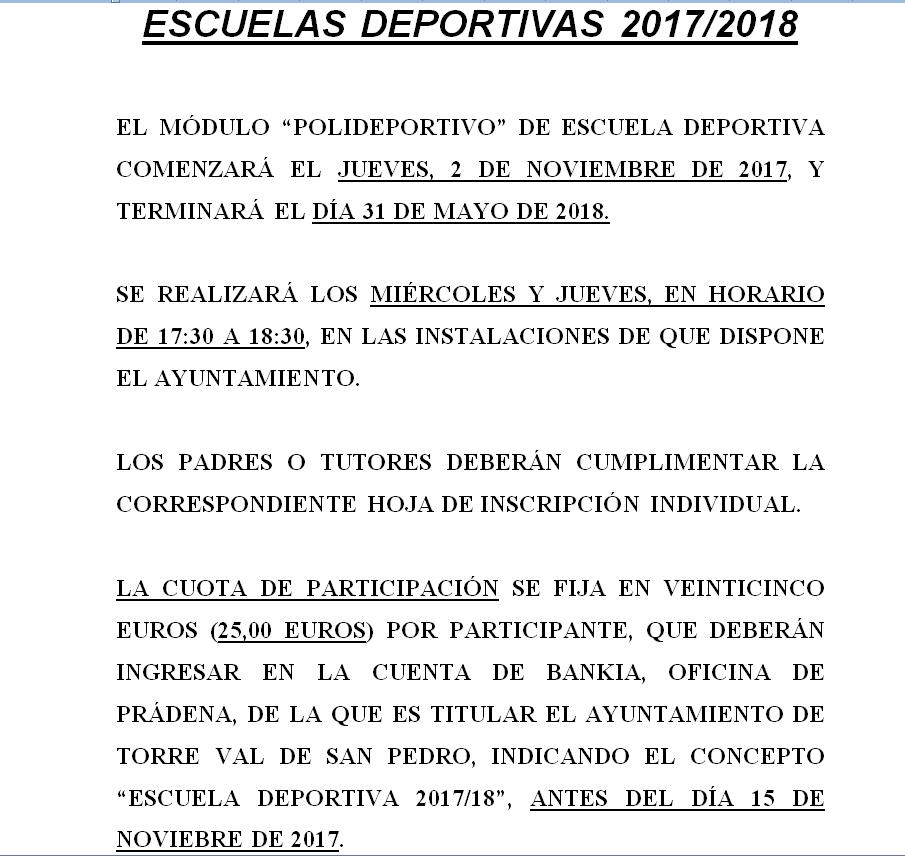 ESCUELAS DEPORTIVAS 2017/2018

EL MÓDULO “POLIDEPORTIVO” DE ESCUELA DEPORTIVA COMENZARÁ EL JUEVES, 2 DE NOVIEMBRE DE 2017, Y TERMINARÁ EL DÍA 31 DE MAYO DE 2018.

SE REALIZARÁ LOS MIÉRCOLES Y JUEVES, EN HORARIO DE 17:30 A 18:30, EN LAS INSTALACIONES DE QUE DISPONE EL AYUNTAMIENTO.

LOS PADRES O TUTORES DEBERÁN CUMPLIMENTAR LA CORRESPONDIENTE HOJA DE INSCRIPCIÓN INDIVIDUAL.

LA CUOTA DE PARTICIPACIÓN SE FIJA EN VEINTICINCO EUROS (25,00 EUROS) POR PARTICIPANTE, QUE DEBERÁN INGRESAR EN LA CUENTA DE BANKIA, OFICINA DE PRÁDENA, DE LA QUE ES TITULAR EL AYUNTAMIENTO DE TORRE VAL DE SAN PEDRO, INDICANDO EL CONCEPTO “ESCUELA DEPORTIVA 2017/18”, ANTES DEL DÍA 15 DE NOVIEBRE DE 2017.